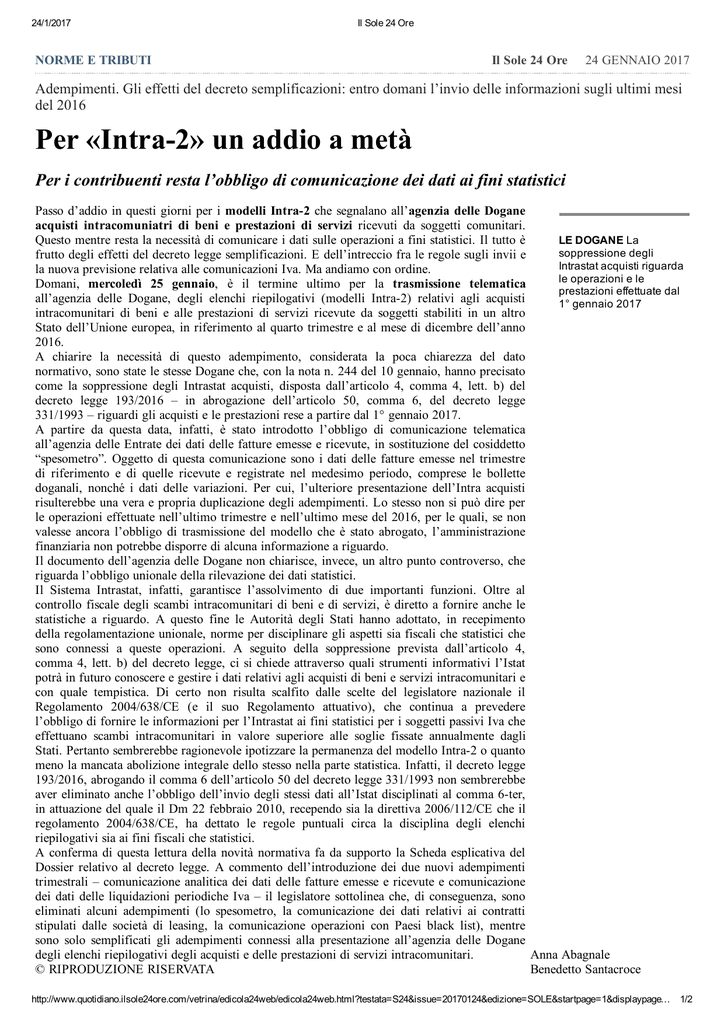 24/1/2017 Il Sole 24 Ore

NORME E TRIBUTI Il Sole 24 Ore 24 GENNAIO 2017

Adempimenti. Gli effetti del decreto semplificazioni: entro domani l'invio delle informazioni sugli ultimi mesi del 2016

Per «Intra-2» un addio a metà

Per i contribuenti resta l'obbligo di comunicazione dei dati ai fini statistici

Passo d'addio in questi giorni per i modelli Intra-2 che segnalano all'agenzia delle Dogane acquisti intracomuniatri di beni e prestazioni di servizi ricevuti da soggetti comunitari. Questo mentre resta la necessità di comunicare i dati sulle operazioni a fini statistici. Il tutto è frutto degli effetti del decreto legge semplificazioni. E dell'intreccio fra le regole sugli invii e la nuova previsione relativa alle comunicazioni Iva. Ma andiamo con ordine.
Domani, mercoledì 25 gennaio, è il termine ultimo per la trasmissione telematica all'agenzia delle Dogane, degli elenchi riepilogativi (modelli Intra-2) relativi agli acquisti intracomunitari di beni e alle prestazioni di servizi ricevute da soggetti stabiliti in un altro Stato dell'Unione europea, in riferimento al quarto trimestre e al mese di dicembre dell'anno 2016.
A chiarire la necessità di questo adempimento, considerata la poca chiarezza del dato normativo, sono state le stesse Dogane che, con la nota n. 244 del 10 gennaio, hanno precisato come la soppressione degli Intrastat acquisti, disposta dall'articolo 4, comma 4, lett. b) del decreto legge 193/2016 – in abrogazione dell'articolo 50, comma 6, del decreto legge 331/1993 – riguardi gli acquisti e le prestazioni rese a partire dal 1° gennaio 2017.
A partire da questa data, infatti, è stato introdotto l'obbligo di comunicazione telematica all'agenzia delle Entrate dei dati delle fatture emesse e ricevute, in sostituzione del cosiddetto "spesometro". Oggetto di questa comunicazione sono i dati delle fatture emesse nel trimestre di riferimento e di quelle ricevute e registrate nel medesimo periodo, comprese le bollette doganali, nonché i dati delle variazioni. Per cui, l'ulteriore presentazione dell'Intra acquisti risulterebbe una vera e propria duplicazione degli adempimenti. Lo stesso non si può dire per le operazioni effettuate nell'ultimo trimestre e nell'ultimo mese del 2016, per le quali, se non valesse ancora l'obbligo di trasmissione del modello che è stato abrogato, l'amministrazione finanziaria non potrebbe disporre di alcuna informazione a riguardo.
Il documento dell'agenzia delle Dogane non chiarisce, invece, un altro punto controverso, che riguarda l'obbligo unionale della rilevazione dei dati statistici.
Il Sistema Intrastat, infatti, garantisce l'assolvimento di due importanti funzioni. Oltre al controllo fiscale degli scambi intracomunitari di beni e di servizi, è diretto a fornire anche le statistiche a riguardo. A questo fine le Autorità degli Stati hanno adottato, in recepimento della regolamentazione unionale, norme per disciplinare gli aspetti sia fiscali che statistici che sono connessi a queste operazioni. A seguito della soppressione prevista dall'articolo 4, comma 4, lett. b) del decreto legge, ci si chiede attraverso quali strumenti informativi l'Istat potrà in futuro conoscere e gestire i dati relativi agli acquisti di beni e servizi intracomunitari e con quale tempistica. Di certo non risulta scalfito dalle scelte del legislatore nazionale il Regolamento 2004/638/CE (e il suo Regolamento attuativo), che continua a prevedere l'obbligo di fornire le informazioni per l'Intrastat ai fini statistici per i soggetti passivi Iva che effettuano scambi intracomunitari in valore superiore alle soglie fissate annualmente dagli Stati. Pertanto sembrerebbe ragionevole ipotizzare la permanenza del modello Intra-2 o quanto meno la mancata abolizione integrale dello stesso nella parte statistica. Infatti, il decreto legge 193/2016, abrogando il comma 6 dell'articolo 50 del decreto legge 331/1993 non sembrerebbe aver eliminato anche l'obbligo dell'invio degli stessi dati all'Istat disciplinati al comma 6-ter, in attuazione del quale il Dm 22 febbraio 2010, recependo sia la direttiva 2006/112/CE che il regolamento 2004/638/CE, ha dettato le regole puntuali circa la disciplina degli elenchi riepilogativi sia ai fini fiscali che statistici.
A conferma di questa lettura della novità normativa fa da supporto la Scheda esplicativa del Dossier relativo al decreto legge. A commento dell'introduzione dei due nuovi adempimenti trimestrali – comunicazione analitica dei dati delle fatture emesse e ricevute e comunicazione dei dati delle liquidazioni periodiche Iva – il legislatore sottolinea che, di conseguenza, sono eliminati alcuni adempimenti (lo spesometro, la comunicazione dei dati relativi ai contratti stipulati dalle società di leasing, la comunicazione operazioni con Paesi black list), mentre sono solo semplificati gli adempimenti connessi alla presentazione all'agenzia delle Dogane degli elenchi riepilogativi degli acquisti e delle prestazioni di servizi intracomunitari.
© RIPRODUZIONE RISERVATA

LE DOGANE La soppressione degli Intrastat acquisti riguarda le operazioni e le prestazioni effettuate dal 1° gennaio 2017

Anna Abagnale
Benedetto Santacroce

http://www.quotidiano.ilsole24ore.com/vetrina/edicola24web/edicola24web.html?testata=S24&issue=20170124&edizione=SOLE&startpage=1&displaypage… 1/2